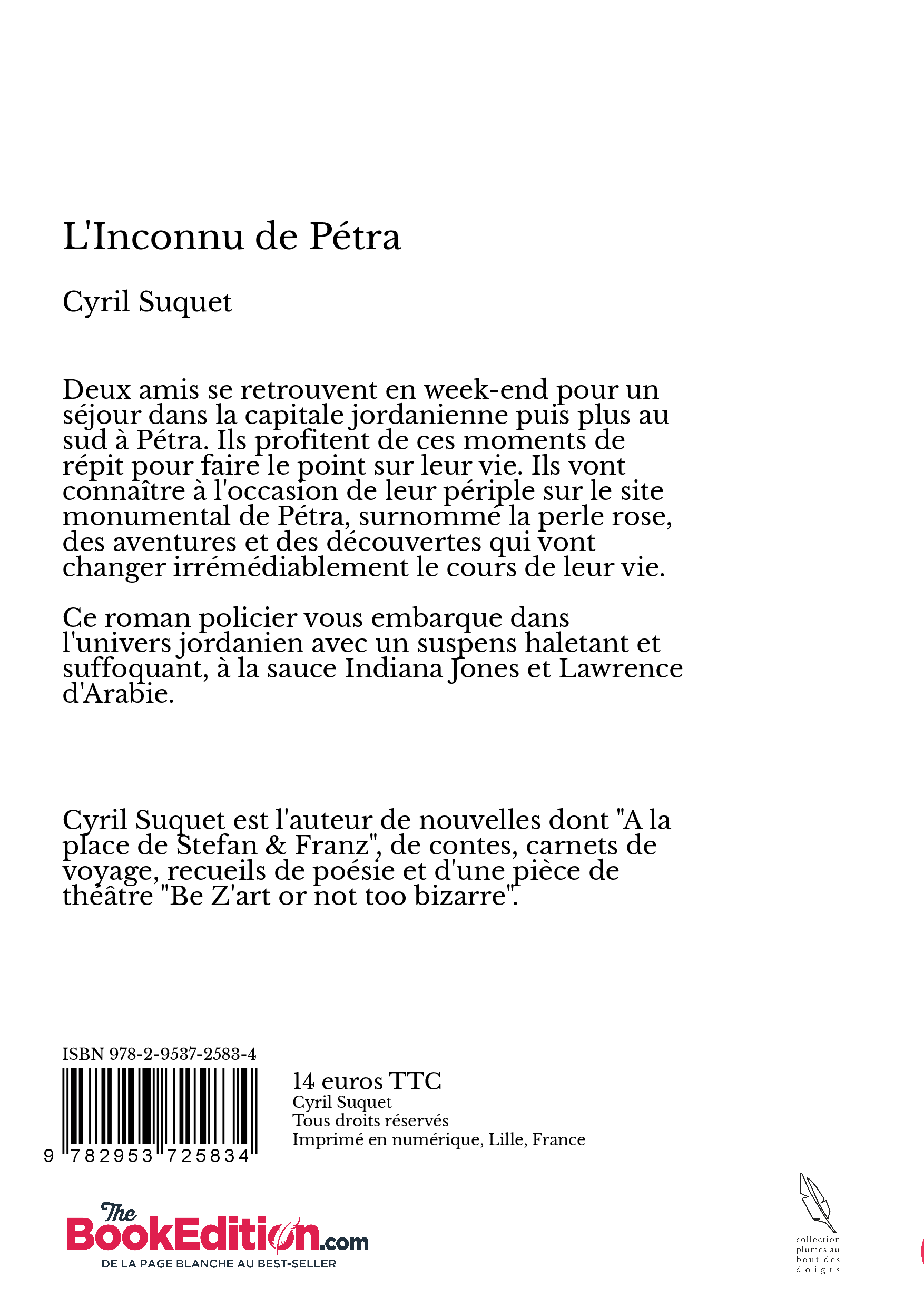 L'Inconnu de Pétra

Cyril Suquet

Deux amis se retrouvent en week-end pour un séjour dans la capitale jordanienne puis plus au sud à Pétra. Ils profitent de ces moments de répit pour faire le point sur leur vie. Ils vont connaître à l'occasion de leur périple sur le site monumental de Pétra, surnommé la perle rose, des aventures et des découvertes qui vont changer irrémédiablement le cours de leur vie.

Ce roman policier vous embarque dans l'univers jordanien avec un suspens haletant et suffoquant, à la sauce Indiana Jones et Lawrence d'Arabie.

Cyril Suquet est l'auteur de nouvelles dont "A la place de Stefan & Franz", de contes, carnets de voyage, recueils de poésie et d'une pièce de théâtre "Be Z'art or not too bizarre".

ISBN 978-2-9537-2583-4

9 782953 725834

14 euros TTC
Cyril Suquet
Tous droits réservés
Imprimé en numérique, Lille, France

The BookEdition.com
DE LA PAGE BLANCHE AU BEST-SELLER

collection plumes au bout des doigts